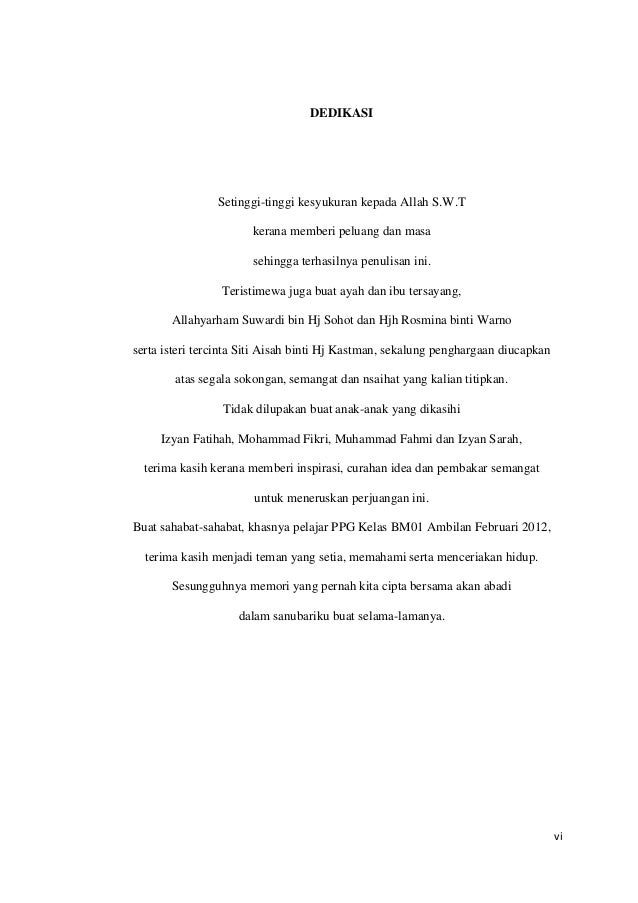 DEDIKASI

Setinggi-tinggi kesyukuran kepada Allah S.W.T

kerana memberi peluang dan masa

sehingga terhasilnya penulisan ini.

Teristimewa juga buat ayah dan ibu tersayang,

Allahyarham Suwardi bin Hj Sohot dan Hjh Rosmina binti Warno

serta isteri tercinta Siti Aisah binti Hj Kastman, sekalung penghargaan diucapkan

atas segala sokongan, semangat dan nsaihat yang kalian titipkan.

Tidak dilupakan buat anak-anak yang dikasihi

Izyan Fatihah, Mohammad Fikri, Muhammad Fahmi dan Izyan Sarah,

terima kasih kerana memberi inspirasi, curahan idea dan pembakar semangat

untuk meneruskan perjuangan ini.

Buat sahabat-sahabat, khasnya pelajar PPG Kelas BM01 Ambilan Februari 2012,

terima kasih menjadi teman yang setia, memahami serta menceriakan hidup.

Sesungguhnya memori yang pernah kita cipta bersama akan abadi

dalam sanubariku buat selama-lamanya.

vi